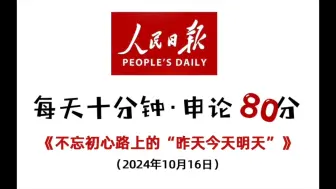 人民日報
PEOPLE'S DAILY

每天十分钟·申论 80分

《不忘初心路上的“昨天今天明天”》

（2024年10月16日）